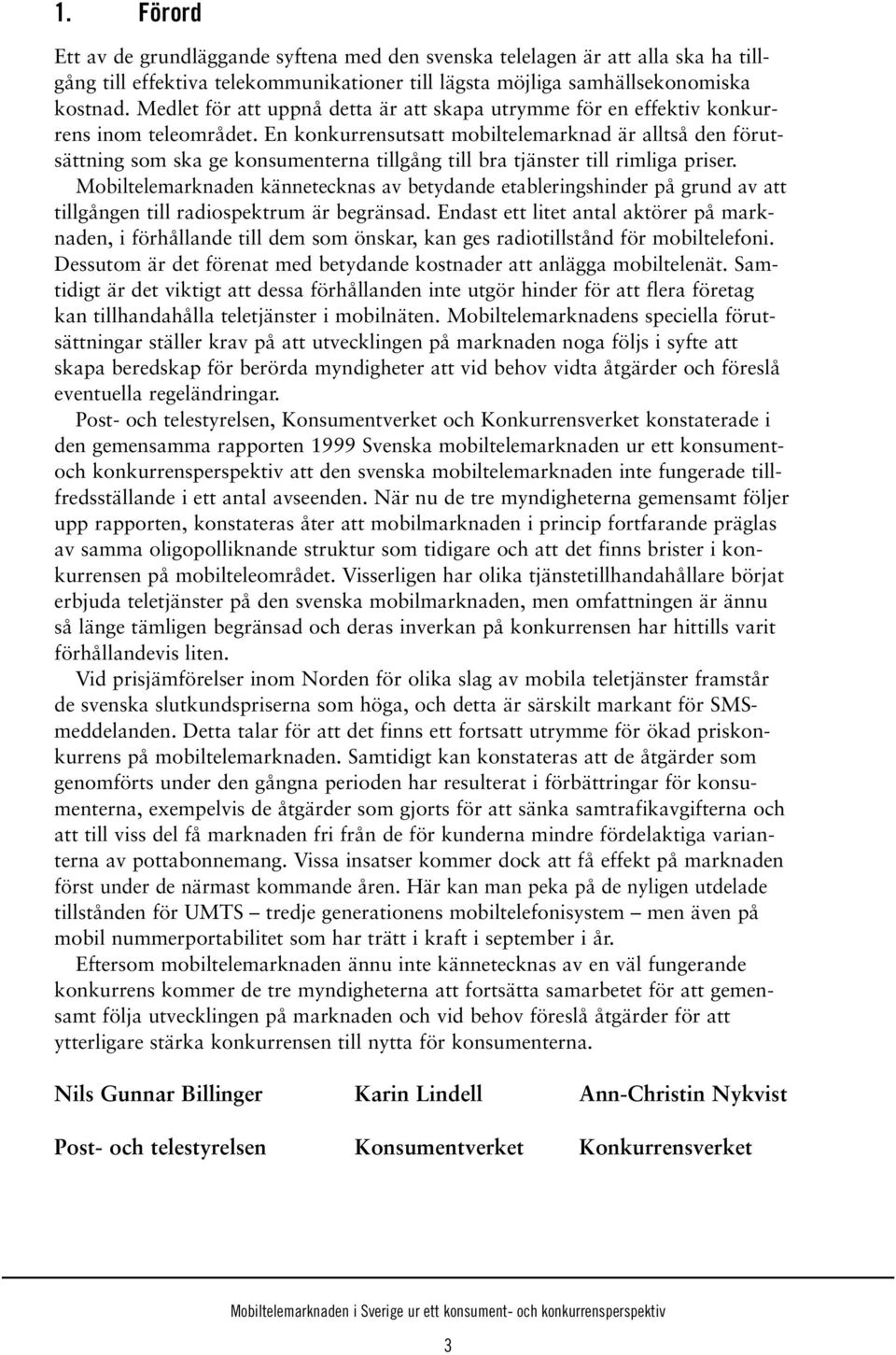 1. Förord

Ett av de grundläggande syftena med den svenska telelagen är att alla ska ha tillgång till effektiva telekommunikationer till lägsta möjliga samhällsekonomiska kostnad. Medlet för att uppnå detta är att skapa utrymme för en effektiv konkurrens inom teleområdet. En konkurrensutsatt mobiltelemarknad är alltså den förutsättning som ska ge konsumenterna tillgång till bra tjänster till rimliga priser.

Mobiltelemarknaden kännetecknas av betydande etableringshinder på grund av att tillgången till radiospektrum är begränsad. Endast ett litet antal aktörer på marknaden, i förhållande till dem som önskar, kan ges radiotillstånd för mobiltelefoni. Dessutom är det förenat med betydande kostnader att anlägga mobiltelenät. Samtidigt är det viktigt att dessa förhållanden inte utgör hinder för att flera företag kan tillhandahålla teletjänster i mobilnäten. Mobiltelemarknadens speciella förutsättningar ställer krav på att utvecklingen på marknaden noga följs i syfte att skapa beredskap för berörda myndigheter att vid behov vidta åtgärder och föreslå eventuella regeländringar.

Post- och telestyrelsen, Konsumentverket och Konkurrensverket konstaterade i den gemensamma rapporten 1999 Svenska mobiltelemarknaden ur ett konsument- och konkurrensperspektiv att den svenska mobiltelemarknaden inte fungerade tillfredsställande i ett antal avseenden. När nu de tre myndigheterna gemensamt följer upp rapporten, konstateras åter att mobilmarknaden i princip fortfarande präglas av samma oligopolliknande struktur som tidigare och att det finns brister i konkurrensen på mobilteleområdet. Visserligen har olika tjänstetillhandahållare börjat erbjuda teletjänster på den svenska mobilmarknaden, men omfattningen är ännu så länge tämligen begränsad och deras inverkan på konkurrensen har hittills varit förhållandevis liten.

Vid prisjämförelser inom Norden för olika slag av mobila teletjänster framstår de svenska slutkundspriserna som höga, och detta är särskilt markant för SMS-meddelanden. Detta talar för att det finns ett fortsatt utrymme för ökad priskonkurrens på mobiltelemarknaden. Samtidigt kan konstateras att de åtgärder som genomförts under den gångna perioden har resulterat i förbättringar för konsumenterna, exempelvis de åtgärder som gjorts för att sänka samtrafikavgifterna och att till viss del få marknaden fri från de för kunderna mindre fördelaktiga varianterna av pottabonnemang. Vissa insatser kommer dock att få effekt på marknaden först under de närmast kommande åren. Här kan man peka på de nyligen utdelade tillstånden för UMTS – tredje generationens mobiltelefonisystem – men även på mobil nummerportabilitet som har trätt i kraft i september i år.

Eftersom mobiltelemarknaden ännu inte kännetecknas av en väl fungerande konkurrens kommer de tre myndigheterna att fortsätta samarbetet för att gemensamt följa utvecklingen på marknaden och vid behov föreslå åtgärder för att ytterligare stärka konkurrensen till nytta för konsumenterna.

Nils Gunnar Billinger
Post- och telestyrelsen

Karin Lindell
Konsumentverket

Ann-Christin Nykvist
Konkurrensverket

Mobiltelemarknaden i Sverige ur ett konsument- och konkurrensperspektiv

3